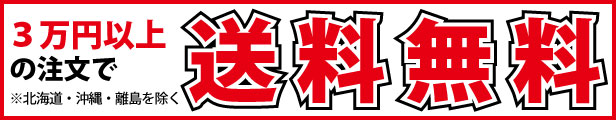 ３万円以上
の注文で
※北海道・沖縄・離島を除く

送料無料